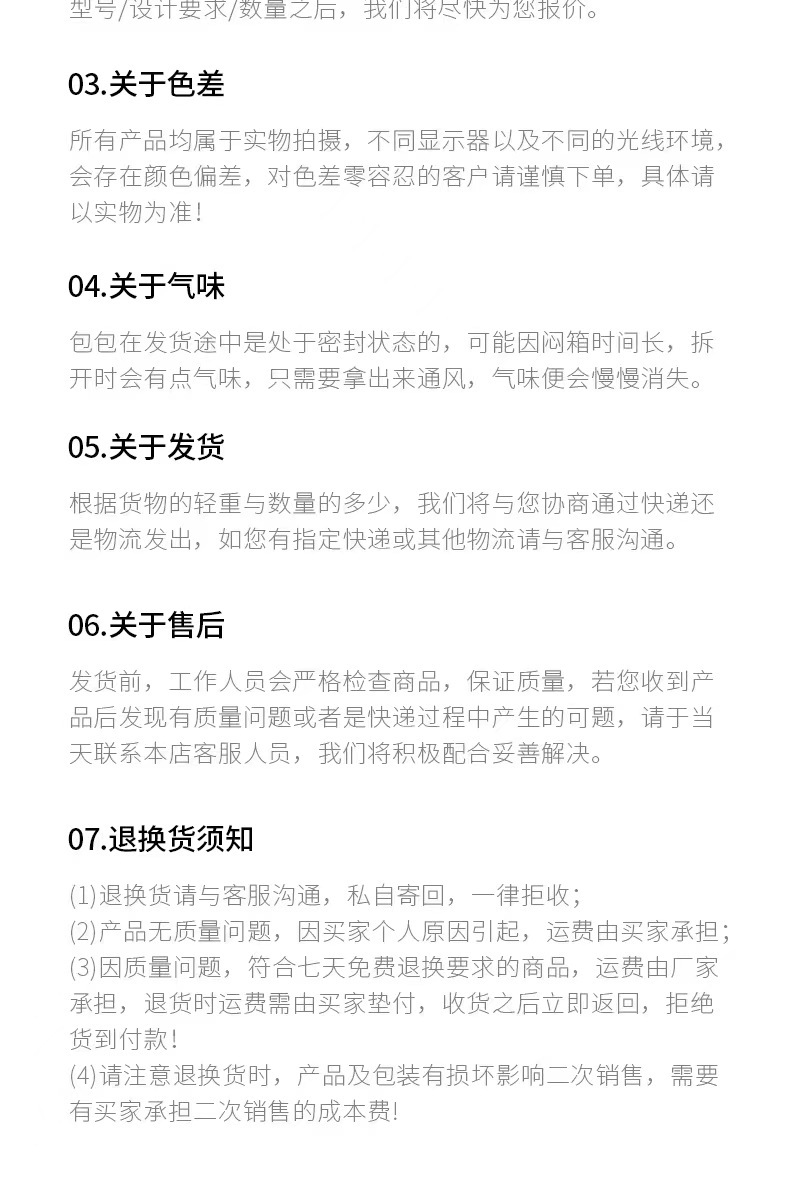 型号/设计要求/数量之后，我们将尽快为您报价。

03.关于色差

所有产品均属于实物拍摄，不同显示器以及不同的光线环境，会存在颜色偏差，对色差零容忍的客户请谨慎下单，具体请以实物为准！

04.关于气味

包包在发货途中是处于密封状态的，可能因闷箱时间长，拆开时会有点气味，只需要拿出来通风，气味便会慢慢消失。

05.关于发货

根据货物的轻重与数量的多少，我们将与您协商通过快递还是物流发出，如您有指定快递或其他物流请与客服沟通。

06.关于售后

发货前，工作人员会严格检查商品，保证质量，若您收到产品后发现有质量问题或者是快递过程中产生的可题，请于当天联系本店客服人员，我们将积极配合妥善解决。

07.退换货须知

(1)退换货请与客服沟通，私自寄回，一律拒收；
(2)产品无质量问题，因买家个人原因引起，运费由买家承担；
(3)因质量问题，符合七天免费退换要求的商品，运费由厂家承担，退货时运费需由买家垫付，收货之后立即返回，拒绝货到付款！
(4)请注意退换货时，产品及包装有损坏影响二次销售，需要有买家承担二次销售的成本费!